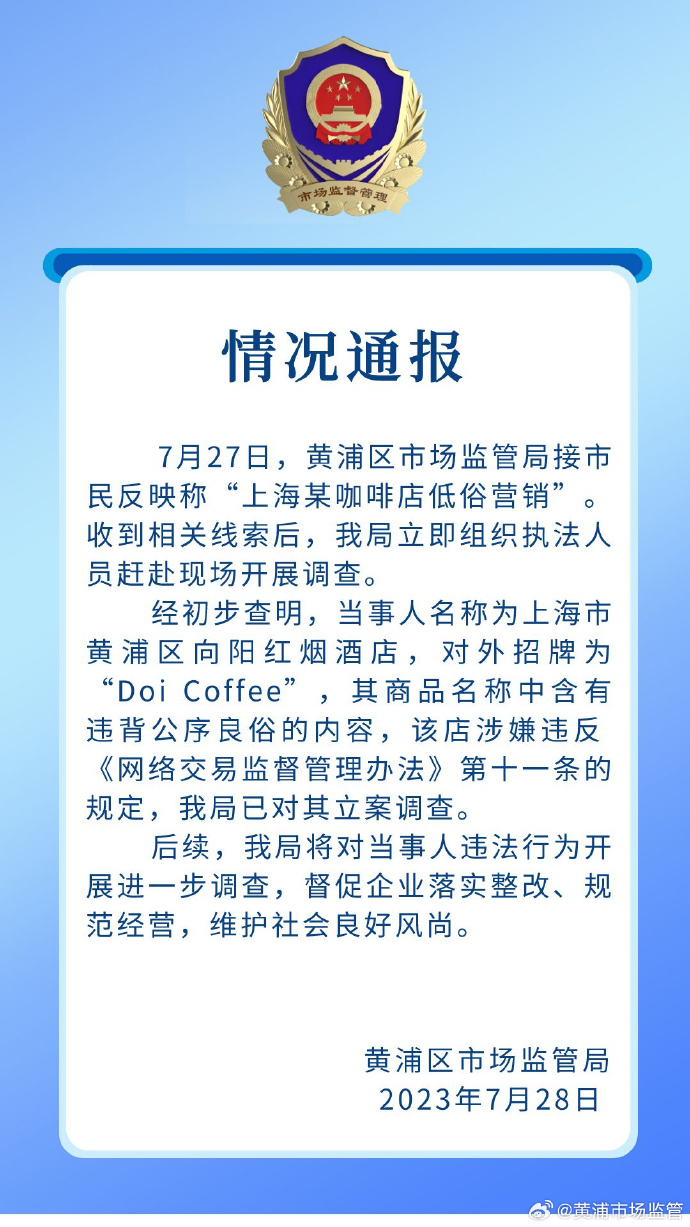 市场监督管理

情况通报

7月27日，黄浦区市场监管局接市民反映称“上海某咖啡店低俗营销”。收到相关线索后，我局立即组织执法人员赶赴现场开展调查。

经初步查明，当事人名称为上海市黄浦区向阳红烟酒店，对外招牌为“Doi Coffee”，其商品名称中含有违背公序良俗的内容，该店涉嫌违反《网络交易监督管理办法》第十一条的规定，我局已对其立案调查。

后续，我局将对当事人违法行为开展进一步调查，督促企业落实整改、规范经营，维护社会良好风尚。

黄浦区市场监管局
2023年7月28日

@黄浦市场监管